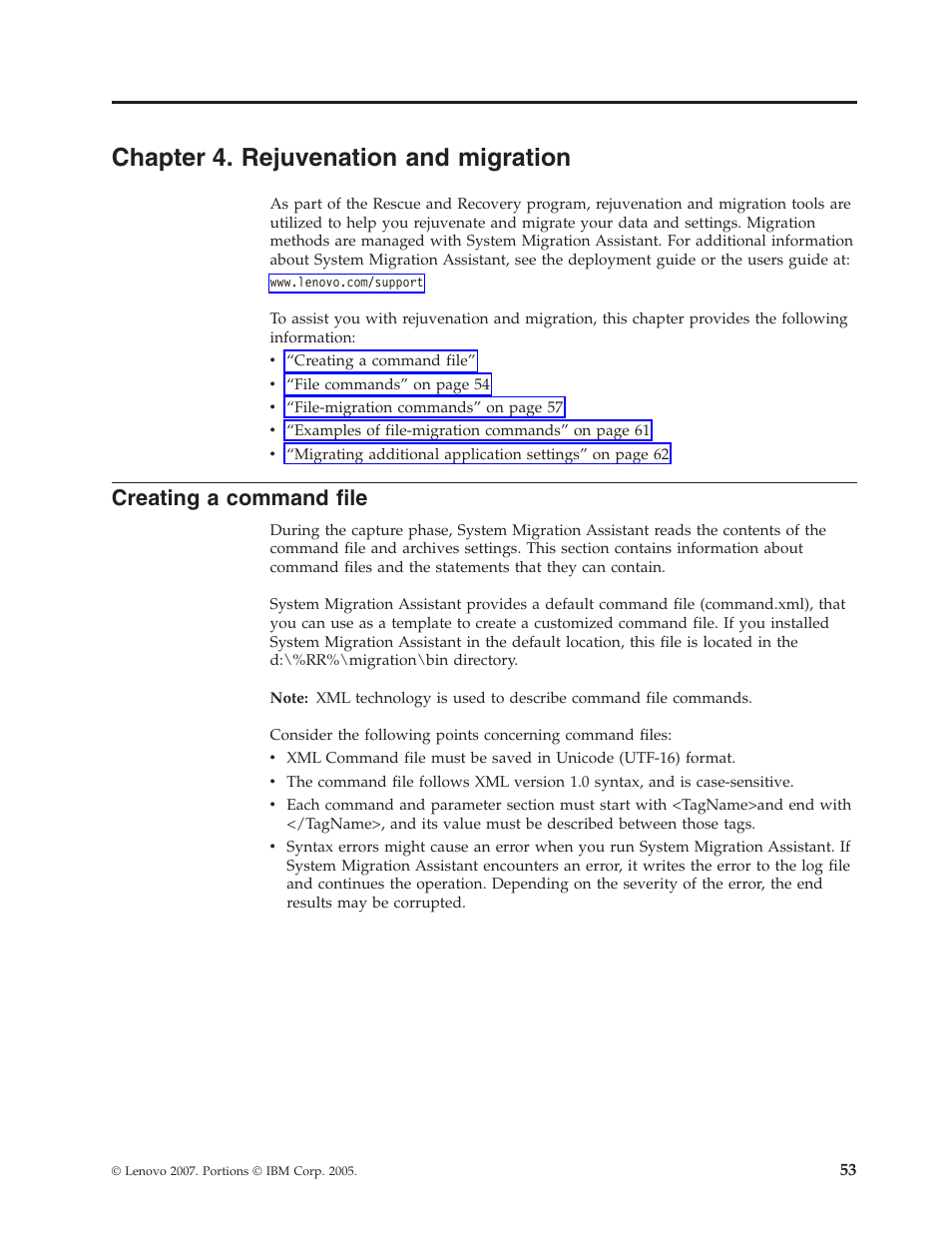 Chapter 4. Rejuvenation and migration

As part of the Rescue and Recovery program, rejuvenation and migration tools are utilized to help you rejuvenate and migrate your data and settings. Migration methods are managed with System Migration Assistant. For additional information about System Migration Assistant, see the deployment guide or the users guide at:

www.lenovo.com/support

To assist you with rejuvenation and migration, this chapter provides the following information:
• "Creating a command file"
• "File commands" on page 54
• "File-migration commands" on page 57
• "Examples of file-migration commands" on page 61
• "Migrating additional application settings" on page 62

Creating a command file

During the capture phase, System Migration Assistant reads the contents of the command file and archives settings. This section contains information about command files and the statements that they can contain.

System Migration Assistant provides a default command file (command.xml), that you can use as a template to create a customized command file. If you installed System Migration Assistant in the default location, this file is located in the d:\%RR%\migration\bin directory.

Note: XML technology is used to describe command file commands.

Consider the following points concerning command files:
• XML Command file must be saved in Unicode (UTF-16) format.
• The command file follows XML version 1.0 syntax, and is case-sensitive.
• Each command and parameter section must start with <TagName>and end with </TagName>, and its value must be described between those tags.
• Syntax errors might cause an error when you run System Migration Assistant. If System Migration Assistant encounters an error, it writes the error to the log file and continues the operation. Depending on the severity of the error, the end results may be corrupted.

© Lenovo 2007. Portions © IBM Corp. 2005.

53